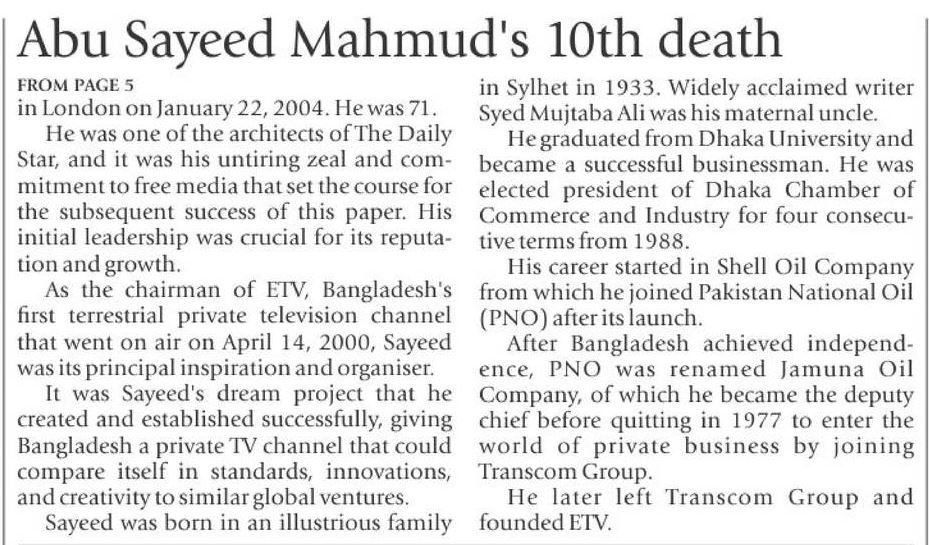 Abu Sayeed Mahmud's 10th death

FROM PAGE 5
in London on January 22, 2004. He was 71.

He was one of the architects of The Daily Star, and it was his untiring zeal and commitment to free media that set the course for the subsequent success of this paper. His initial leadership was crucial for its reputation and growth.

As the chairman of ETV, Bangladesh's first terrestrial private television channel that went on air on April 14, 2000, Sayeed was its principal inspiration and organiser.

It was Sayeed's dream project that he created and established successfully, giving Bangladesh a private TV channel that could compare itself in standards, innovations, and creativity to similar global ventures.

Sayeed was born in an illustrious family in Sylhet in 1933. Widely acclaimed writer Syed Mujtaba Ali was his maternal uncle.

He graduated from Dhaka University and became a successful businessman. He was elected president of Dhaka Chamber of Commerce and Industry for four consecutive terms from 1988.

His career started in Shell Oil Company from which he joined Pakistan National Oil (PNO) after its launch.

After Bangladesh achieved independence, PNO was renamed Jamuna Oil Company, of which he became the deputy chief before quitting in 1977 to enter the world of private business by joining Transcom Group.

He later left Transcom Group and founded ETV.